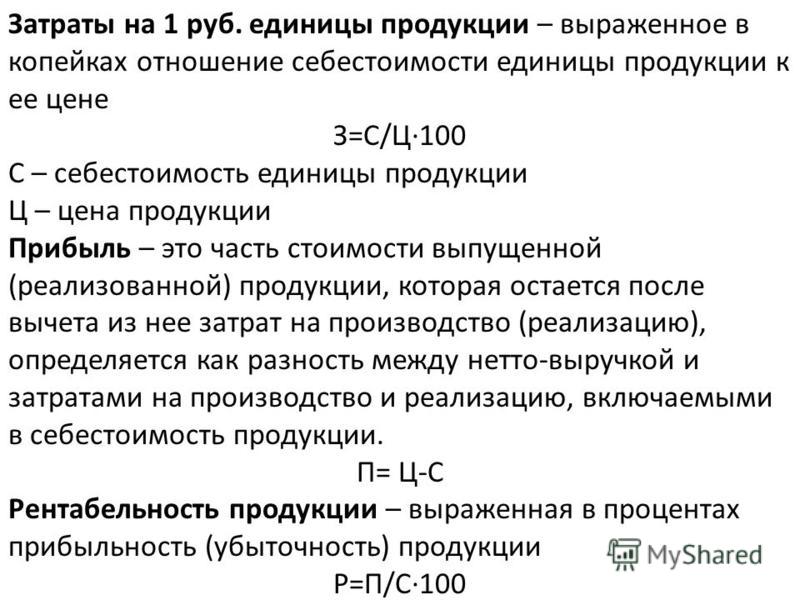 Затраты на 1 руб. единицы продукции – выраженное в копейках отношение себестоимости единицы продукции к ее цене

$З=С/Ц \cdot 100$

С – себестоимость единицы продукции

Ц – цена продукции

Прибыль – это часть стоимости выпущенной (реализованной) продукции, которая остается после вычета из нее затрат на производство (реализацию), определяется как разность между нетто-выручкой и затратами на производство и реализацию, включаемыми в себестоимость продукции.

$П= Ц-С$

Рентабельность продукции – выраженная в процентах прибыльность (убыточность) продукции

MyShared

$Р=П/С \cdot 100$